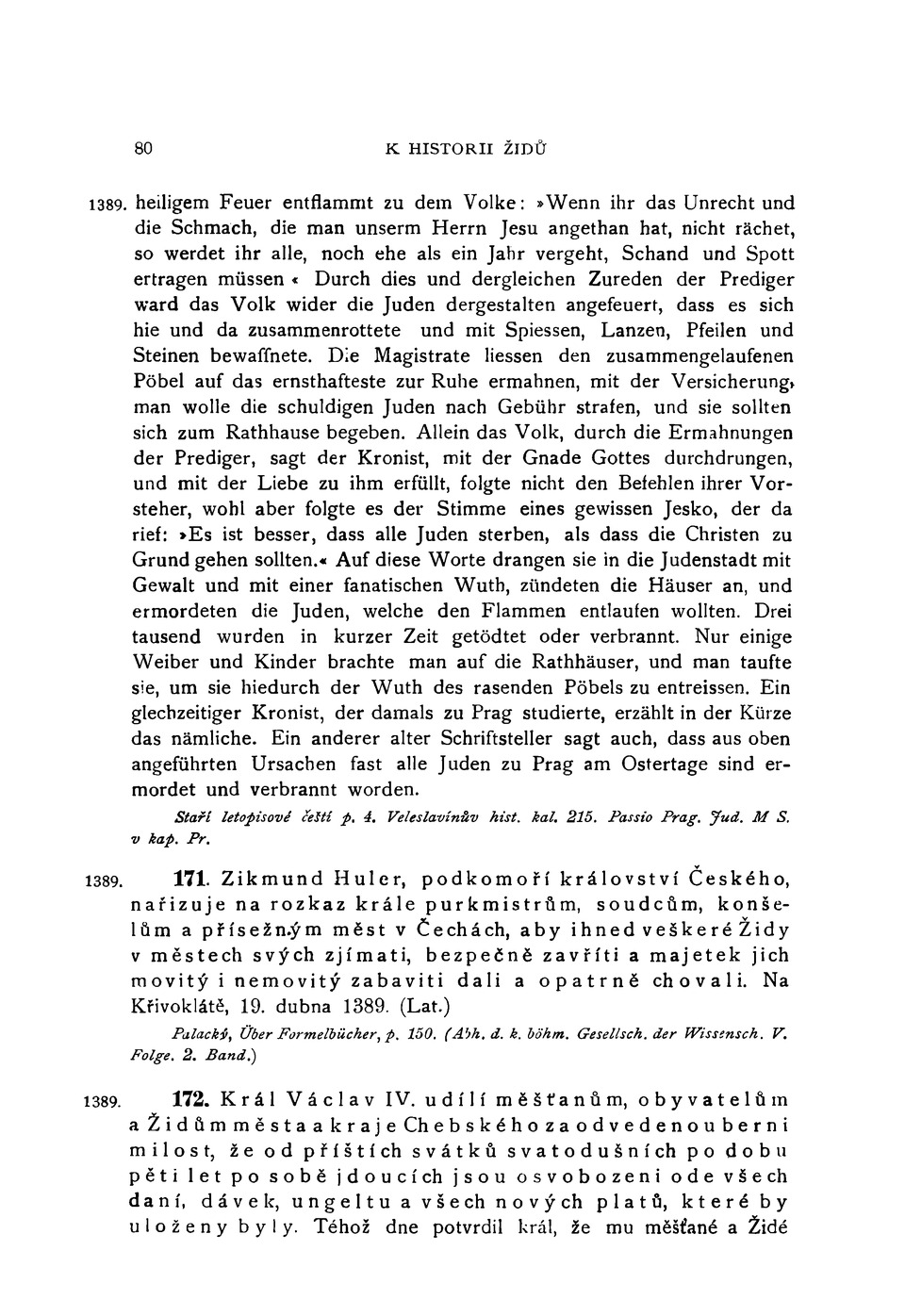 80 K HISTORII ŽIDŮ

1389. heiligem Feuer entflammt zu dem Volke: »Wenn ihr das Unrecht und die Schmach, die man unserm Herrn Jesu angethan hat, nicht rächet, so werdet ihr alle, noch ehe als ein Jahr vergeht, Schand und Spott ertragen müssen « Durch dies und dergleichen Zureden der Prediger ward das Volk wider die Juden dergestalten angefeuert, dass es sich hie und da zusammenrottete und mit Spiessen, Lanzen, Pfeilen und Steinen bewaffnete. Die Magistrate liessen den zusammengelaufenen Pöbel auf das ernsthafteste zur Ruhe ermahnen, mit der Versicherung, man wolle die schuldigen Juden nach Gebühr strafen, und sie sollten sich zum Rathhause begeben. Allein das Volk, durch die Ermahnungen der Prediger, sagt der Kronist, mit der Gnade Gottes durchdrungen, und mit der Liebe zu ihm erfüllt, folgte nicht den Befehlen ihrer Vorsteher, wohl aber folgte es der Stimme eines gewissen Jesko, der da rief: »Es ist besser, dass alle Juden sterben, als dass die Christen zu Grund gehen sollten.« Auf diese Worte drangen sie in die Judenstadt mit Gewalt und mit einer fanatischen Wuth, zündeten die Häuser an, und ermordeten die Juden, welche den Flammen entlaufen wollten. Drei tausend wurden in kurzer Zeit getödtet oder verbrannt. Nur einige Weiber und Kinder brachte man auf die Rathhäuser, und man taufte sie, um sie hiedurch der Wuth des rasenden Pöbels zu entreissen. Ein glechzeitiger Kronist, der damals zu Prag studierte, erzählt in der Kürze das nämliche. Ein anderer alter Schriftsteller sagt auch, dass aus oben angeführten Ursachen fast alle Juden zu Prag am Ostertage sind ermordet und verbrannt worden.

Staří letopisové čeští p. 4. Veleslavínův hist. kal. 215. Passio Prag. Jud. M S. v kap. Pr.

1389. 171. Zikmund Huler, podkomoří království Českého, nařizuje na rozkaz krále purkmistrům, soudcům, konšelům a přísežným měst v Čechách, aby ihned veškeré Židy v městech svých zjímati, bezpečně zavříti a majetek jich movitý i nemovitý zabaviti dali a opatrně chovali. Na Křivoklátě, 19. dubna 1389. (Lat.)

Palacký, Über Formelbücher, p. 150. (Abh. d. k. böhm. Gesellsch. der Wissensch. V. Folge. 2. Band.)

1389. 172. Král Václav IV. udílí měšťanům, obyvatelům a Židům města a kraje Chebského za odvedenou berni milost, že od příštích svátků svatodušních po dobu pěti let po sobě jdoucích jsou osvobozeni ode všech daní, dávek, ungeltu a všech nových platů, které by uloženy byly. Téhož dne potvrdil král, že mu měšťané a Židé